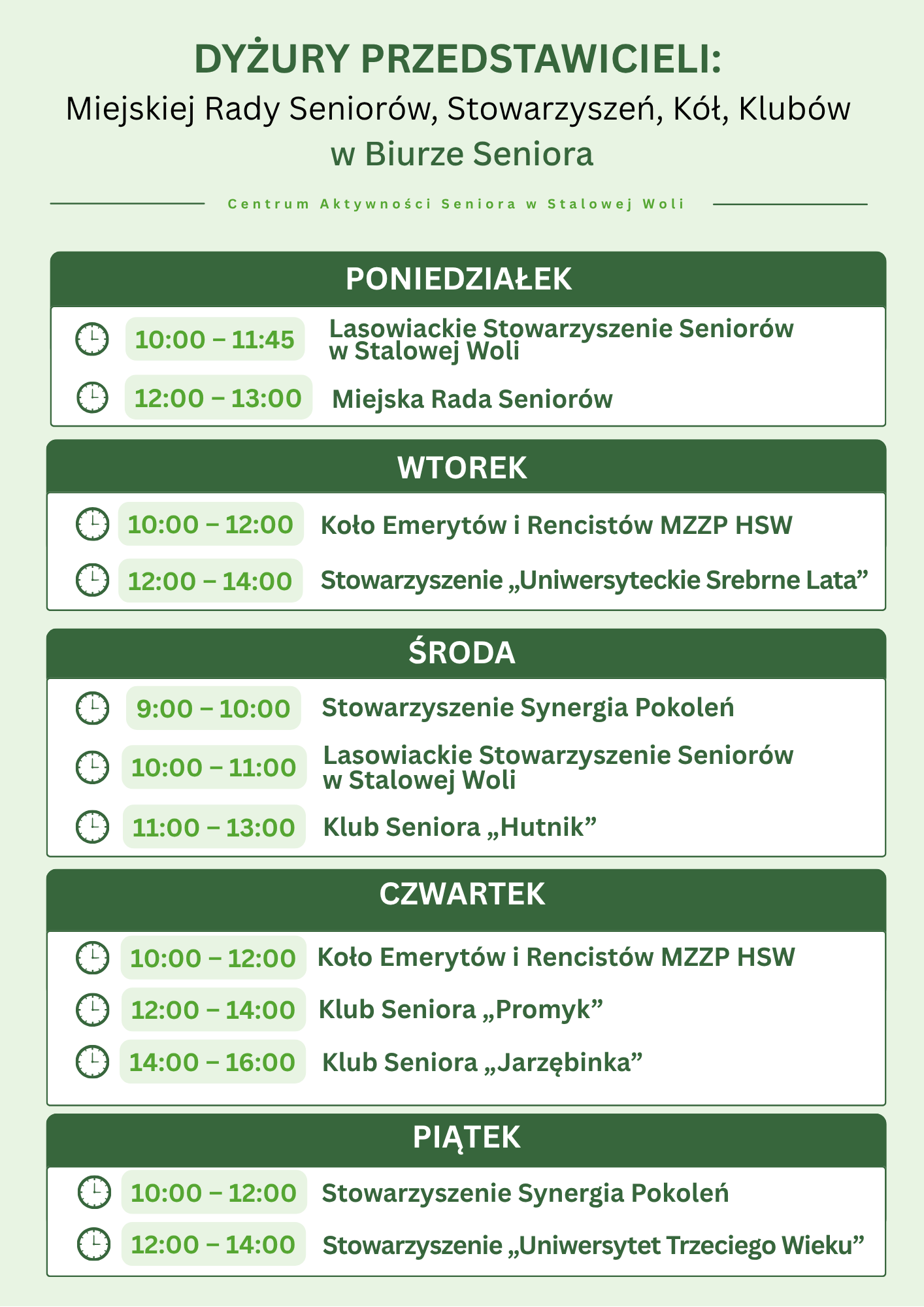 DYŻURY PRZEDSTAWICIELI:
Miejskiej Rady Seniorów, Stowarzyszeń, Kół, Klubów
w Biurze Seniora

Centrum Aktywności Seniora w Stalowej Woli

PONIEDZIAŁEK

10:00 – 11:45 Lasowiackie Stowarzyszenie Seniorów w Stalowej Woli

12:00 – 13:00 Miejska Rada Seniorów

WTOREK

10:00 – 12:00 Koło Emerytów i Rencistów MZZP HSW

12:00 – 14:00 Stowarzyszenie „Uniwersyteckie Srebrne Lata”

ŚRODA

9:00 – 10:00 Stowarzyszenie Synergia Pokoleń

10:00 – 11:00 Lasowiackie Stowarzyszenie Seniorów w Stalowej Woli

11:00 – 13:00 Klub Seniora „Hutnik”

CZWARTEK

10:00 – 12:00 Koło Emerytów i Rencistów MZZP HSW

12:00 – 14:00 Klub Seniora „Promyk”

14:00 – 16:00 Klub Seniora „Jarzębinka”

PIĄTEK

10:00 – 12:00 Stowarzyszenie Synergia Pokoleń

12:00 – 14:00 Stowarzyszenie „Uniwersytet Trzeciego Wieku”